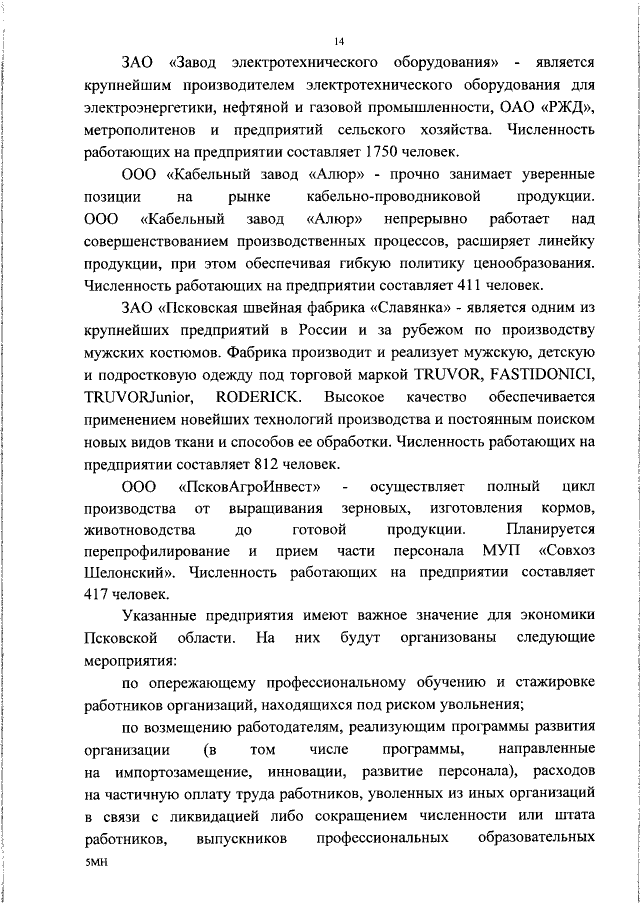 14

ЗАО «Завод электротехнического оборудования» - является крупнейшим производителем электротехнического оборудования для электроэнергетики, нефтяной и газовой промышленности, ОАО «РЖД», метрополитенов и предприятий сельского хозяйства. Численность работающих на предприятии составляет 1750 человек.

ООО «Кабельный завод «Алюр» - прочно занимает уверенные позиции на рынке кабельно-проводниковой продукции. ООО «Кабельный завод «Алюр» непрерывно работает над совершенствованием производственных процессов, расширяет линейку продукции, при этом обеспечивая гибкую политику ценообразования. Численность работающих на предприятии составляет 411 человек.

ЗАО «Псковская швейная фабрика «Славянка» - является одним из крупнейших предприятий в России и за рубежом по производству мужских костюмов. Фабрика производит и реализует мужскую, детскую и подростковую одежду под торговой маркой TRUVOR, FASTIDONICI, TRUVORJunior, RODERICK. Высокое качество обеспечивается применением новейших технологий производства и постоянным поиском новых видов ткани и способов ее обработки. Численность работающих на предприятии составляет 812 человек.

ООО «ПсковАгроИнвест» - осуществляет полный цикл производства от выращивания зерновых, изготовления кормов, животноводства до готовой продукции. Планируется перепрофилирование и прием части персонала МУП «Совхоз Шелонский». Численность работающих на предприятии составляет 417 человек.

Указанные предприятия имеют важное значение для экономики Псковской области. На них будут организованы следующие мероприятия:

по опережающему профессиональному обучению и стажировке работников организаций, находящихся под риском увольнения;

по возмещению работодателям, реализующим программы развития организации (в том числе программы, направленные на импортозамещение, инновации, развитие персонала), расходов на частичную оплату труда работников, уволенных из иных организаций в связи с ликвидацией либо сокращением численности или штата работников, выпускников профессиональных образовательных

5МН